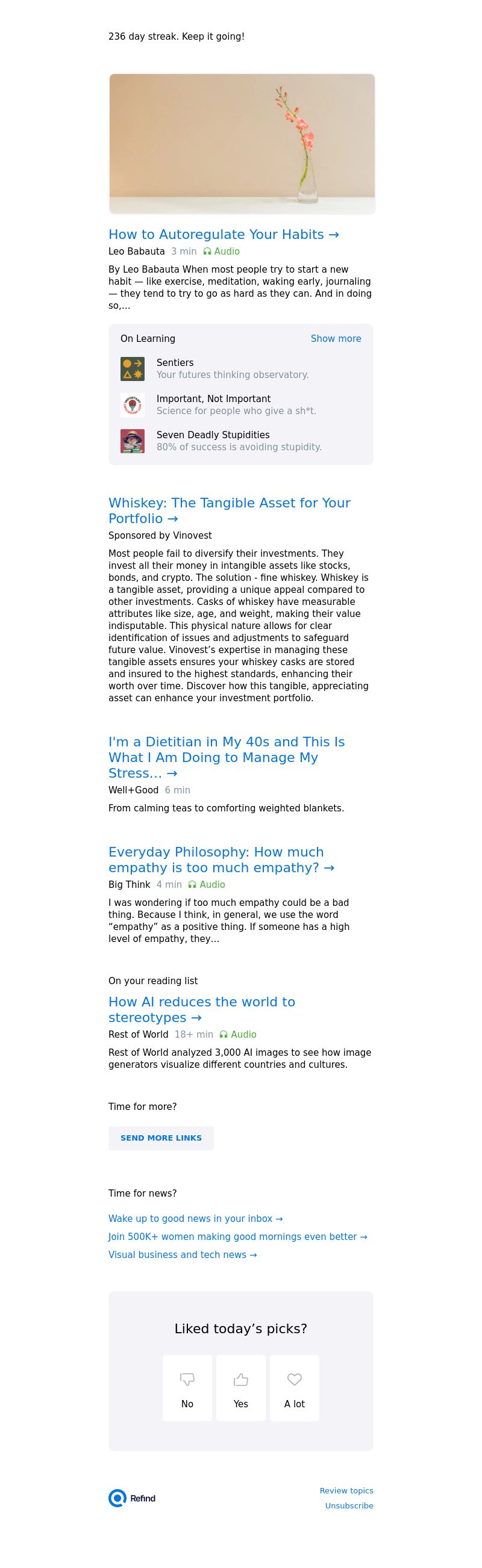 236 day streak. Keep it going!

How to Autoregulate Your Habits →

Leo Babauta 3 min Audio

By Leo Babauta When most people try to start a new habit — like exercise, meditation, waking early, journaling — they tend to try to go as hard as they can. And in doing so,...

On Learning Show more

Sentiers
Your futures thinking observatory.

Important, Not Important
Science for people who give a sh*t.

Seven Deadly Stupidities
80% of success is avoiding stupidity.

Whiskey: The Tangible Asset for Your Portfolio →

Sponsored by Vinovest

Most people fail to diversify their investments. They invest all their money in intangible assets like stocks, bonds, and crypto. The solution - fine whiskey. Whiskey is a tangible asset, providing a unique appeal compared to other investments. Casks of whiskey have measurable attributes like size, age, and weight, making their value indisputable. This physical nature allows for clear identification of issues and adjustments to safeguard future value. Vinovest's expertise in managing these tangible assets ensures your whiskey casks are stored and insured to the highest standards, enhancing their worth over time. Discover how this tangible, appreciating asset can enhance your investment portfolio.

I'm a Dietitian in My 40s and This Is What I Am Doing to Manage My Stress... →

Well+Good 6 min

From calming teas to comforting weighted blankets.

Everyday Philosophy: How much empathy is too much empathy? →

Big Think 4 min Audio

I was wondering if too much empathy could be a bad thing. Because I think, in general, we use the word "empathy" as a positive thing. If someone has a high level of empathy, they...

On your reading list

How AI reduces the world to stereotypes →

Rest of World 18+ min Audio

Rest of World analyzed 3,000 AI images to see how image generators visualize different countries and cultures.

Time for more?

SEND MORE LINKS

Time for news?

Wake up to good news in your inbox →
Join 500K+ women making good mornings even better →
Visual business and tech news →

Liked today's picks?

No Yes A lot

Refind

Review topics
Unsubscribe